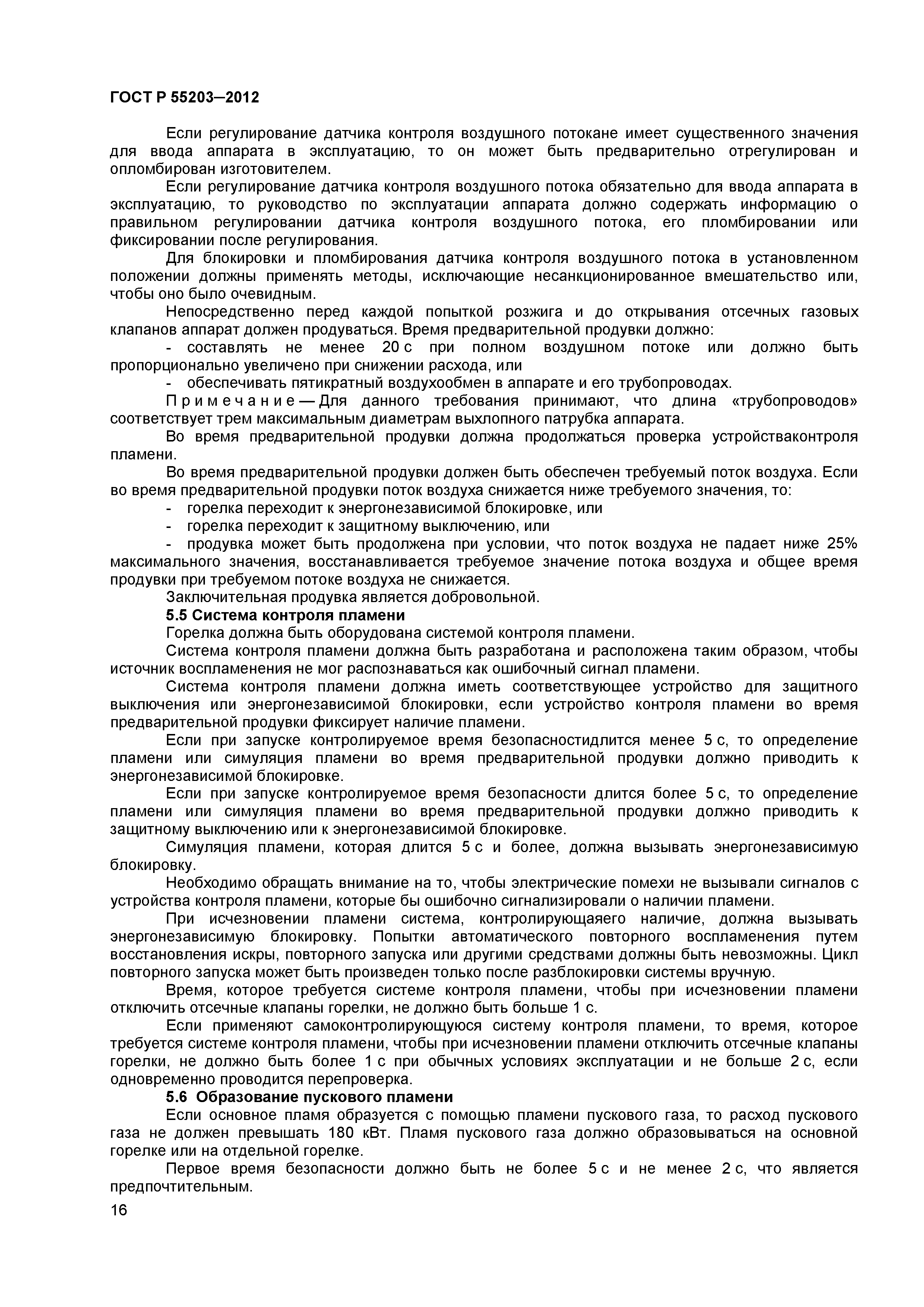 ГОСТ Р 55203–2012

Если регулирование датчика контроля воздушного потокане имеет существенного значения для ввода аппарата в эксплуатацию, то он может быть предварительно отрегулирован и опломбирован изготовителем.

Если регулирование датчика контроля воздушного потока обязательно для ввода аппарата в эксплуатацию, то руководство по эксплуатации аппарата должно содержать информацию о правильном регулировании датчика контроля воздушного потока, его пломбировании или фиксировании после регулирования.

Для блокировки и пломбирования датчика контроля воздушного потока в установленном положении должны применять методы, исключающие несанкционированное вмешательство или, чтобы оно было очевидным.

Непосредственно перед каждой попыткой розжига и до открывания отсечных газовых клапанов аппарат должен продуваться. Время предварительной продувки должно:

- составлять не менее 20 с при полном воздушном потоке или должно быть пропорционально увеличено при снижении расхода, или

- обеспечивать пятикратный воздухообмен в аппарате и его трубопроводах.

Примечание — Для данного требования принимают, что длина «трубопроводов» соответствует трем максимальным диаметрам выхлопного патрубка аппарата.

Во время предварительной продувки должна продолжаться проверка устройстваконтроля пламени.

Во время предварительной продувки должен быть обеспечен требуемый поток воздуха. Если во время предварительной продувки поток воздуха снижается ниже требуемого значения, то:

- горелка переходит к энергонезависимой блокировке, или

- горелка переходит к защитному выключению, или

- продувка может быть продолжена при условии, что поток воздуха не падает ниже 25% максимального значения, восстанавливается требуемое значение потока воздуха и общее время продувки при требуемом потоке воздуха не снижается.

Заключительная продувка является добровольной.

5.5 Система контроля пламени

Горелка должна быть оборудована системой контроля пламени.

Система контроля пламени должна быть разработана и расположена таким образом, чтобы источник воспламенения не мог распознаваться как ошибочный сигнал пламени.

Система контроля пламени должна иметь соответствующее устройство для защитного выключения или энергонезависимой блокировки, если устройство контроля пламени во время предварительной продувки фиксирует наличие пламени.

Если при запуске контролируемое время безопасностидлится менее 5 с, то определение пламени или симуляция пламени во время предварительной продувки должно приводить к энергонезависимой блокировке.

Если при запуске контролируемое время безопасности длится более 5 с, то определение пламени или симуляция пламени во время предварительной продувки должно приводить к защитному выключению или к энергонезависимой блокировке.

Симуляция пламени, которая длится 5 с и более, должна вызывать энергонезависимую блокировку.

Необходимо обращать внимание на то, чтобы электрические помехи не вызывали сигналов с устройства контроля пламени, которые бы ошибочно сигнализировали о наличии пламени.

При исчезновении пламени система, контролирующаяего наличие, должна вызывать энергонезависимую блокировку. Попытки автоматического повторного воспламенения путем восстановления искры, повторного запуска или другими средствами должны быть невозможны. Цикл повторного запуска может быть произведен только после разблокировки системы вручную.

Время, которое требуется системе контроля пламени, чтобы при исчезновении пламени отключить отсечные клапаны горелки, не должно быть больше 1 с.

Если применяют самоконтролирующуюся систему контроля пламени, то время, которое требуется системе контроля пламени, чтобы при исчезновении пламени отключить отсечные клапаны горелки, не должно быть более 1 с при обычных условиях эксплуатации и не больше 2 с, если одновременно проводится перепроверка.

5.6 Образование пускового пламени

Если основное пламя образуется с помощью пламени пускового газа, то расход пускового газа не должен превышать 180 кВт. Пламя пускового газа должно образовываться на основной горелке или на отдельной горелке.

Первое время безопасности должно быть не более 5 с и не менее 2 с, что является предпочтительным.

16